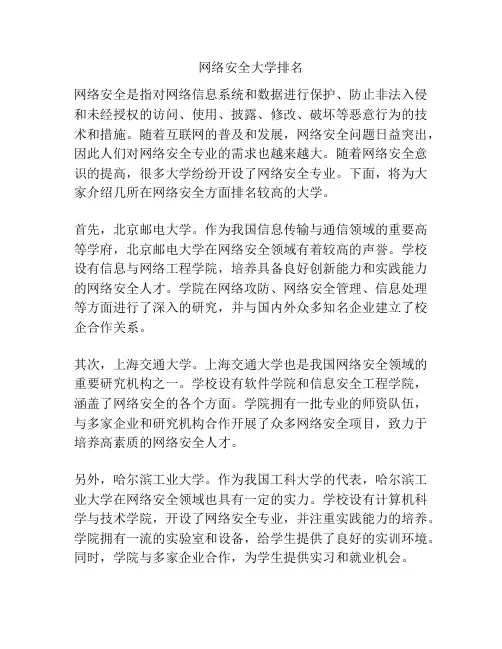 网络安全大学排名

网络安全是指对网络信息系统和数据进行保护、防止非法入侵和未经授权的访问、使用、披露、修改、破坏等恶意行为的技术和措施。随着互联网的普及和发展，网络安全问题日益突出，因此人们对网络安全专业的需求也越来越大。随着网络安全意识的提高，很多大学纷纷开设了网络安全专业。下面，将为大家介绍几所在网络安全方面排名较高的大学。

首先，北京邮电大学。作为我国信息传输与通信领域的重要高等学府，北京邮电大学在网络安全领域有着较高的声誉。学校设有信息与网络工程学院，培养具备良好创新能力和实践能力的网络安全人才。学院在网络攻防、网络安全管理、信息处理等方面进行了深入的研究，并与国内外众多知名企业建立了校企合作关系。

其次，上海交通大学。上海交通大学也是我国网络安全领域的重要研究机构之一。学校设有软件学院和信息安全工程学院，涵盖了网络安全的各个方面。学院拥有一批专业的师资队伍，与多家企业和研究机构合作开展了众多网络安全项目，致力于培养高素质的网络安全人才。

另外，哈尔滨工业大学。作为我国工科大学的代表，哈尔滨工业大学在网络安全领域也具有一定的实力。学校设有计算机科学与技术学院，开设了网络安全专业，并注重实践能力的培养。学院拥有一流的实验室和设备，给学生提供了良好的实训环境。同时，学院与多家企业合作，为学生提供实习和就业机会。